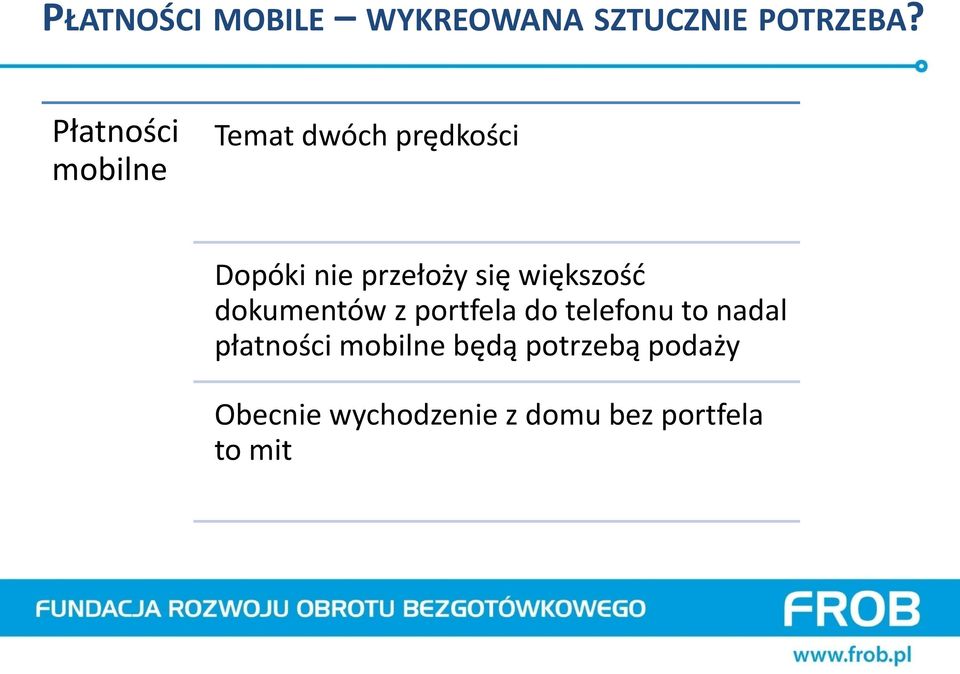 PŁATNOŚCI MOBILE – WYKREOWANA SZTUCZNIE POTRZEBA?

Płatności mobilne

Temat dwóch prędkości

Dopóki nie przełoży się większość dokumentów z portfela do telefonu to nadal płatności mobilne będą potrzebą podaży

Obecnie wychodzenie z domu bez portfela to mit

FUNDACJA ROZWOJU OBROTU BEZGOTÓWKOWEGO

FROB

www.frob.pl